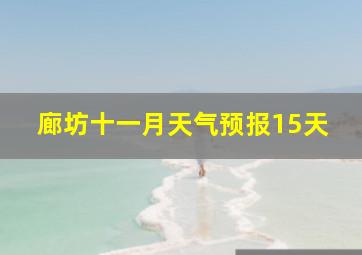 廊坊十一月天气预报15天